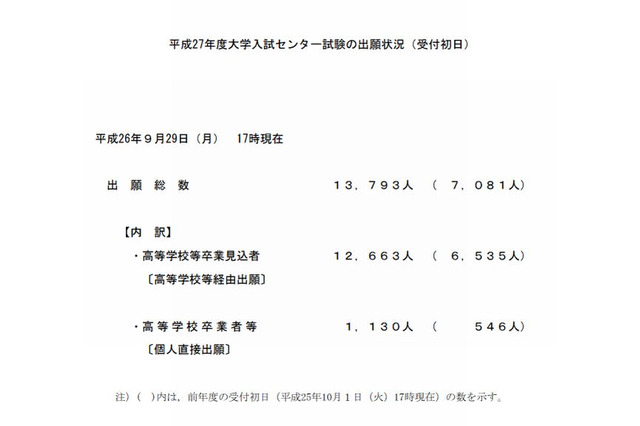 平成27年度大学入試センター試験の出願状況（受付初日）

平成26年９月29日（月）　17時現在

出 願 総 数　　１３，７９３人　（ ７，０８１人）

【内 訳】
・高等学校等卒業見込者　　１２，６６３人　（ ６，５３５人）
〔高等学校等経由出願〕

・高等学校卒業者等　　１，１３０人　（ ５４６人）
〔個人直接出願〕

注）（ ）内は，前年度の受付初日（平成25年10月１日（火）17時現在）の数を示す。